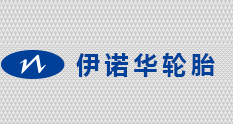 伊诺华轮胎